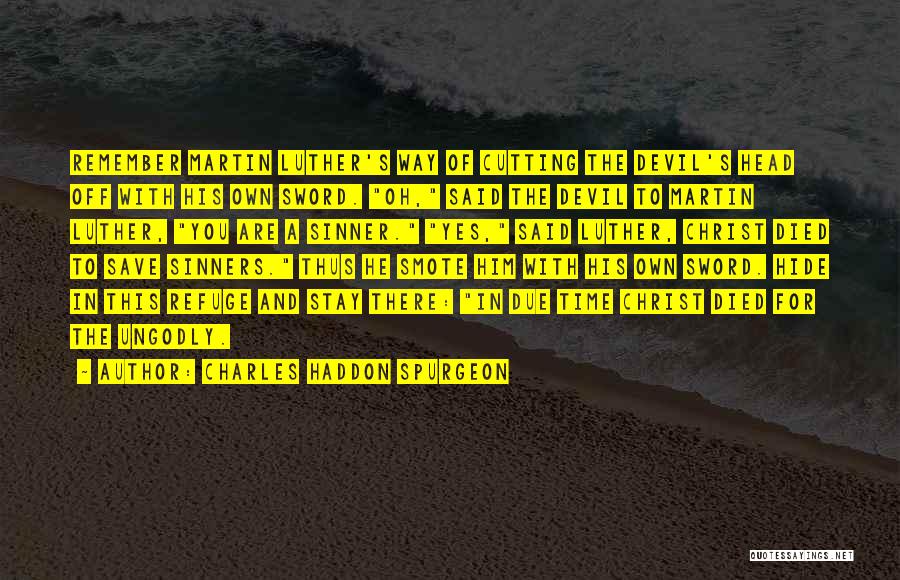 REMEMBER MARTIN LUTHER'S WAY OF CUTTING THE DEVIL'S HEAD OFF WITH HIS OWN SWORD. "OH," SAID THE DEVIL TO MARTIN LUTHER, "YOU ARE A SINNER." "YES," SAID LUTHER, CHRIST DIED TO SAVE SINNERS." THUS HE SMOTE HIM WITH HIS OWN SWORD. HIDE IN THIS REFUGE AND STAY THERE: "IN DUE TIME CHRIST DIED FOR THE UNGODLY.

- AUTHOR: CHARLES HADDON SPURGEON

QUOTESSAYINGS.NET